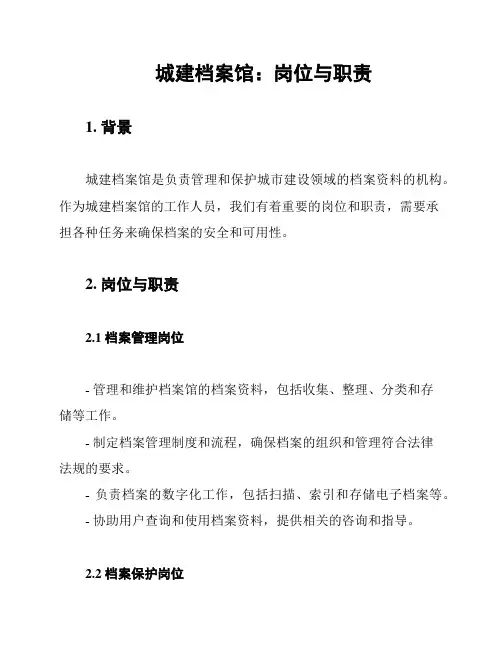 城建档案馆：岗位与职责

1. 背景

城建档案馆是负责管理和保护城市建设领域的档案资料的机构。作为城建档案馆的工作人员，我们有着重要的岗位和职责，需要承担各种任务来确保档案的安全和可用性。

2. 岗位与职责

2.1 档案管理岗位

- 管理和维护档案馆的档案资料，包括收集、整理、分类和存储等工作。

- 制定档案管理制度和流程，确保档案的组织和管理符合法律法规的要求。

- 负责档案的数字化工作，包括扫描、索引和存储电子档案等。

- 协助用户查询和使用档案资料，提供相关的咨询和指导。

2.2 档案保护岗位